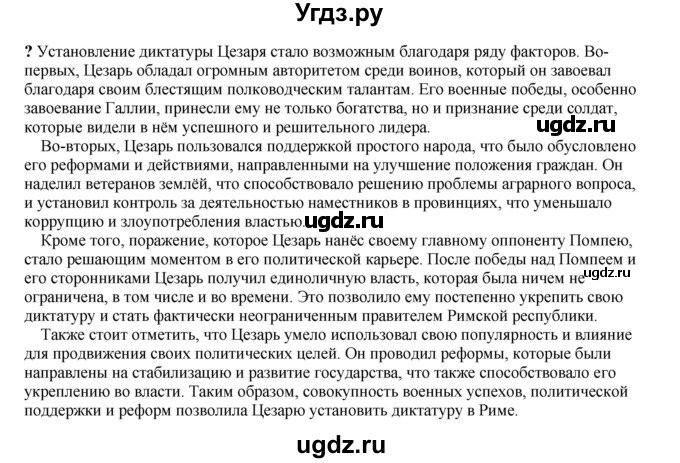 Угдз.ру

? Установление диктатуры Цезаря стало возможным благодаря ряду факторов. Во-первых, Цезарь обладал огромным авторитетом среди воинов, который он завоевал благодаря своим блестящим полководческим талантам. Его военные победы, особенно завоевание Галлии, принесли ему не только богатства, но и признание среди солдат, которые видели в нём успешного и решительного лидера.

ugdz.ru

Во-вторых, Цезарь пользовался поддержкой простого народа, что было обусловлено его реформами и действиями, направленными на улучшение положения граждан. Он наделил ветеранов землёй, что способствовало решению проблемы аграрного вопроса, и установил контроль за деятельностью наместников в провинциях, что уменьшало коррупцию и злоупотребления властью.

ugdz.ru

Кроме того, поражение, которое Цезарь нанёс своему главному оппоненту Помпею, стало решающим моментом в его политической карьере. После победы над Помпеем и его сторонниками Цезарь получил единоличную власть, которая была ничем не ограничена, в том числе и во времени. Это позволило ему постепенно укрепить свою диктатуру и стать фактически неограниченным правителем Римской республики.

ugdz.ru

Также стоит отметить, что Цезарь умело использовал свою популярность и влияние для продвижения своих политических целей. Он проводил реформы, которые были направлены на стабилизацию и развитие государства, что также способствовало его укреплению во власти. Таким образом, совокупность военных успехов, политической поддержки и реформ позволила Цезарю установить диктатуру в Риме.

ugdz.ru